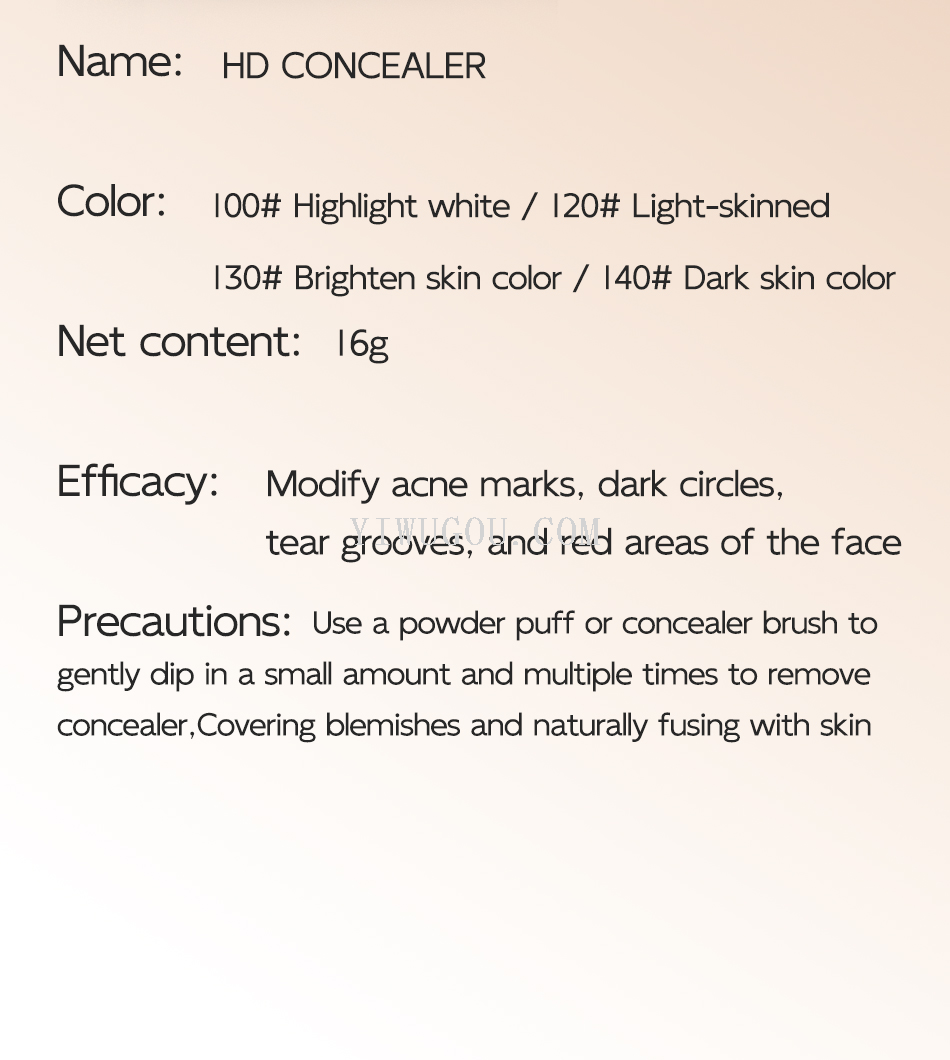 Name: HD CONCEALER

Color: 100# Highlight white / 120# Light-skinned
130# Brighten skin color / 140# Dark skin color

Net content: 16g

Efficacy: Modify acne marks, dark circles, tear grooves, and red areas of the face

YIWUGOU.COM

Precautions: Use a powder puff or concealer brush to gently dip in a small amount and multiple times to remove concealer,Covering blemishes and naturally fusing with skin